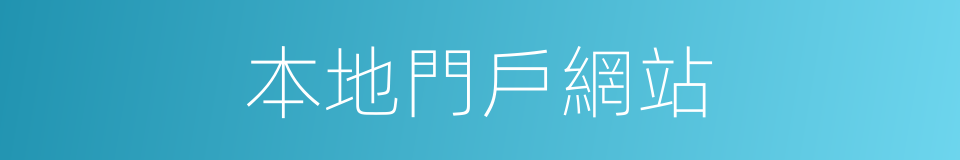 本地門戶網站